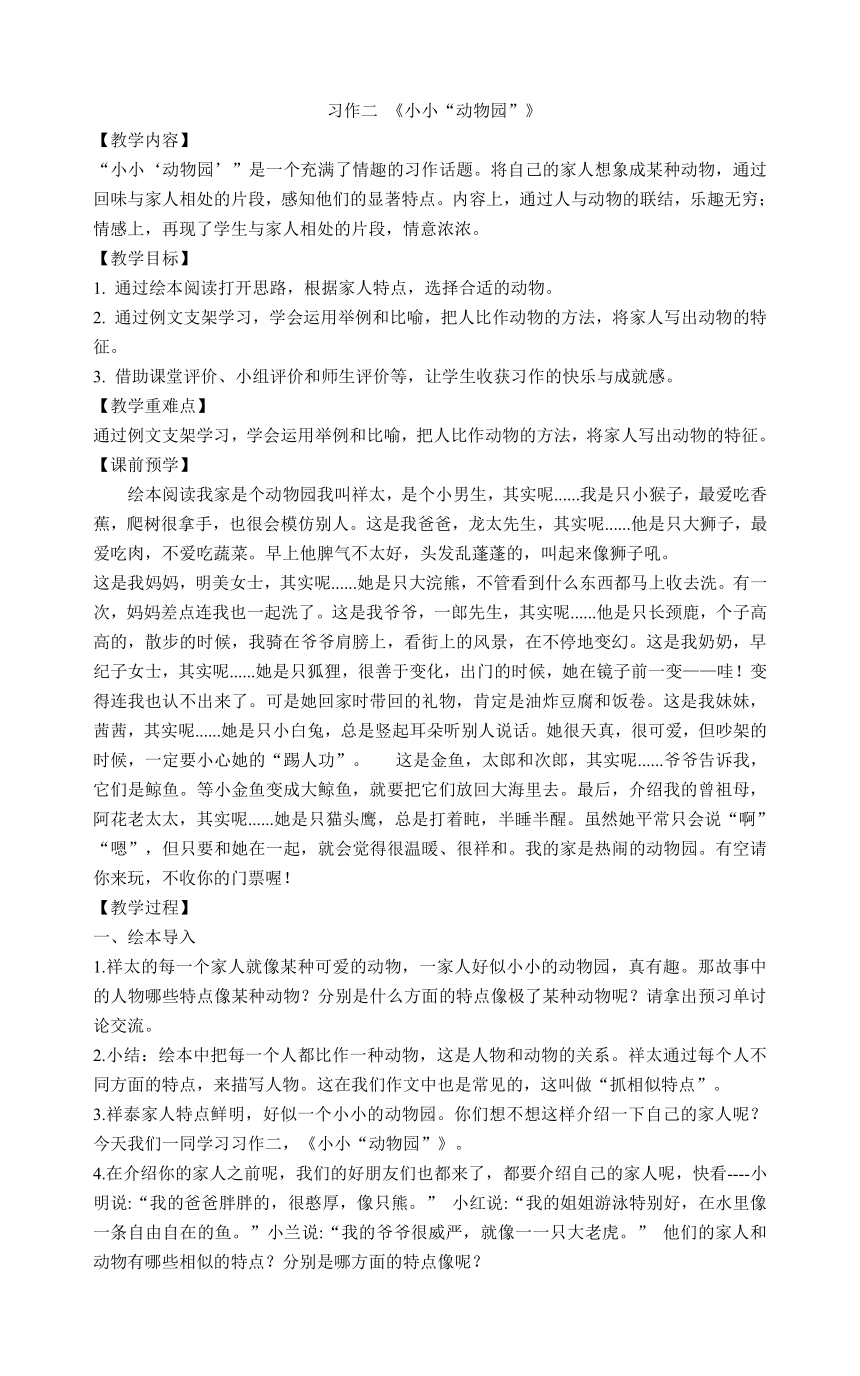 习作二 《小小“动物园”》

【教学内容】

“小小‘动物园’”是一个充满了情趣的习作话题。将自己的家人想象成某种动物，通过回味与家人相处的片段，感知他们的显著特点。内容上，通过人与动物的联结，乐趣无穷；情感上，再现了学生与家人相处的片段，情意浓浓。

【教学目标】

1. 通过绘本阅读打开思路，根据家人特点，选择合适的动物。

2. 通过例文支架学习，学会运用举例和比喻，把人比作动物的方法，将家人写出动物的特征。

3. 借助课堂评价、小组评价和师生评价等，让学生收获习作的快乐与成就感。

【教学重难点】

通过例文支架学习，学会运用举例和比喻，把人比作动物的方法，将家人写出动物的特征。

【课前预学】

绘本阅读我家是个动物园我叫祥太，是个小男生，其实呢......我是只小猴子，最爱吃香蕉，爬树很拿手，也很会模仿别人。这是我爸爸，龙太先生，其实呢......他是只大狮子，最爱吃肉，不爱吃蔬菜。早上他脾气不太好，头发乱蓬蓬的，叫起来像狮子吼。

这是我妈妈，明美女士，其实呢......她是只大浣熊，不管看到什么东西都马上收去洗。有一次，妈妈差点连我也一起洗了。这是我爷爷，一郎先生，其实呢......他是只长颈鹿，个子高高的，散步的时候，我骑在爷爷肩膀上，看街上的风景，在不停地变幻。这是我奶奶，早纪子女士，其实呢......她是只狐狸，很善于变化，出门的时候，她在镜子前一变——哇！变得连我也认不出来了。可是她回家时带回的礼物，肯定是油炸豆腐和饭卷。这是我妹妹，茜茜，其实呢......她是只小白兔，总是竖起耳朵听别人说话。她很天真，很可爱，但吵架的时候，一定要小心她的“踢人功”。 这是金鱼，太郎和次郎，其实呢......爷爷告诉我，它们是鲸鱼。等小金鱼变成大鲸鱼，就要把它们放回大海里去。最后，介绍我的曾祖母，阿花老太太，其实呢......她是只猫头鹰，总是打着盹，半睡半醒。虽然她平常只会说“啊”“嗯”，但只要和她在一起，就会觉得很温暖、很祥和。我的家是热闹的动物园。有空请你来玩，不收你的门票喔！

【教学过程】

一、绘本导入

1.祥太的每一个家人就像某种可爱的动物，一家人好似小小的动物园，真有趣。那故事中的人物哪些特点像某种动物？分别是什么方面的特点像极了某种动物呢？请拿出预习单讨论交流。

2.小结：绘本中把每一个人都比作一种动物，这是人物和动物的关系。祥太通过每个人不同方面的特点，来描写人物。这在我们作文中也是常见的，这叫做“抓相似特点”。

3.祥泰家人特点鲜明，好似一个小小的动物园。你们想不想这样介绍一下自己的家人呢？今天我们一同学习习作二，《小小“动物园”》。

4.在介绍你的家人之前呢，我们的好朋友们也都来了，都要介绍自己的家人呢，快看----小明说:“我的爸爸胖胖的，很憨厚，像只熊。” 小红说:“我的姐姐游泳特别好，在水里像一条自由自在的鱼。”小兰说:“我的爷爷很威严，就像一一只大老虎。” 他们的家人和动物有哪些相似的特点？分别是哪方面的特点像呢？